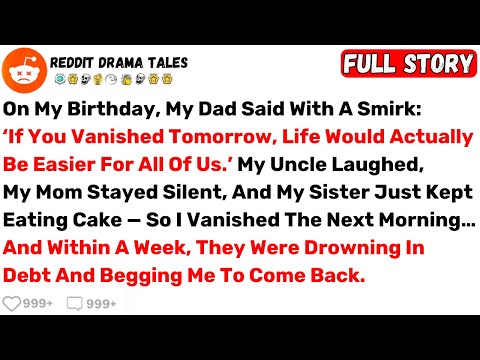 REDDIT DRAMA TALES

FULL STORY

On My Birthday, My Dad Said With A Smirk: 'If You Vanished Tomorrow, Life Would Actually Be Easier For All Of Us.' My Uncle Laughed, My Mom Stayed Silent, And My Sister Just Kept Eating Cake — So I Vanished The Next Morning... And Within A Week, They Were Drowning In Debt And Begging Me To Come Back.

999+ 999+